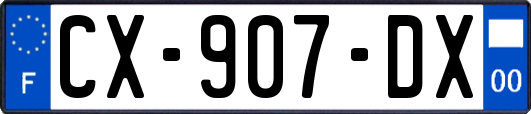 F
CX-907-DX
00